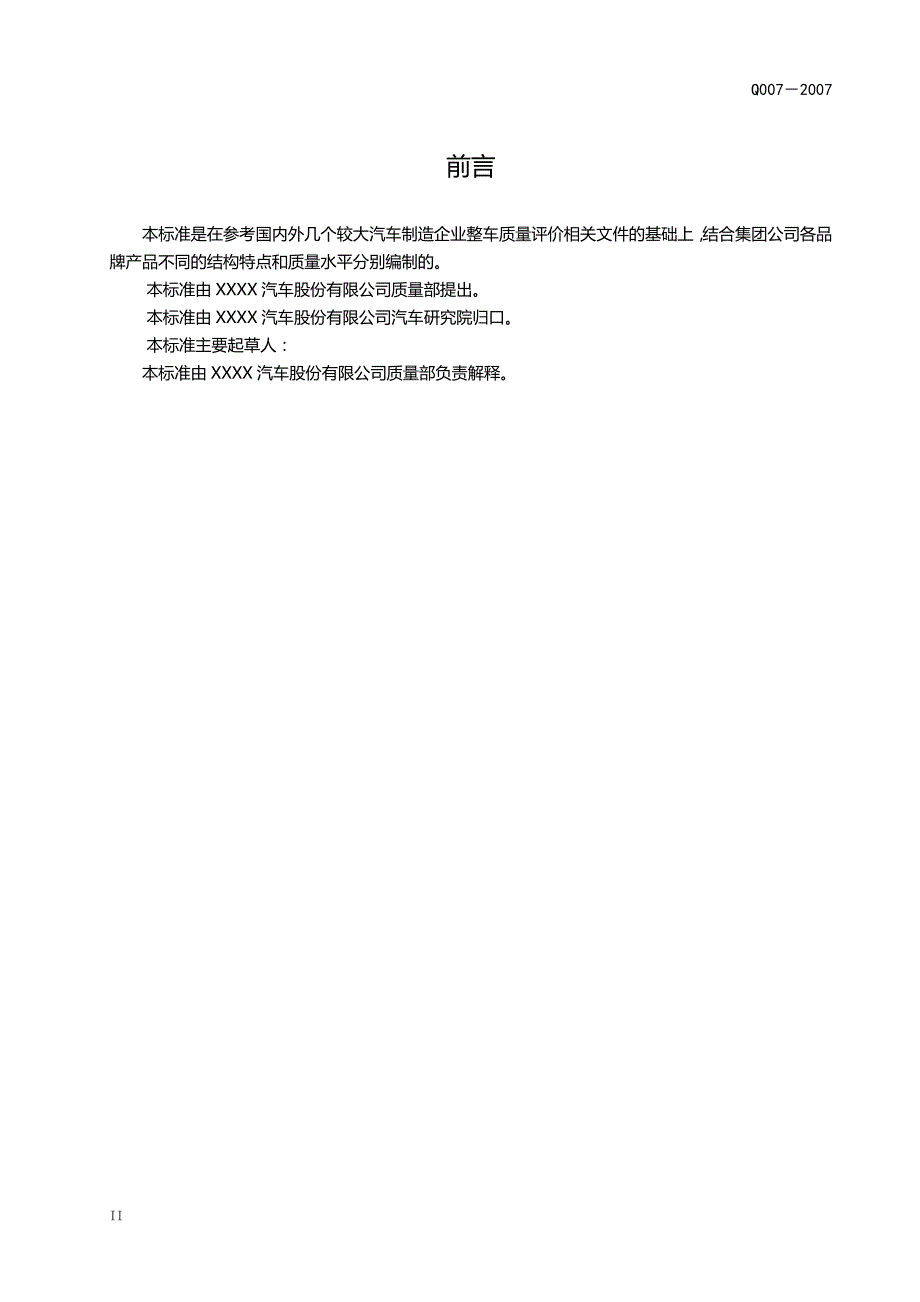 Q007－2007

前言

本标准是在参考国内外几个较大汽车制造企业整车质量评价相关文件的基础上,结合集团公司各品牌产品不同的结构特点和质量水平分别编制的。

本标准由 XXXX 汽车股份有限公司质量部提出。

本标准由 XXXX 汽车股份有限公司汽车研究院归口。

本标准主要起草人：

本标准由 XXXX 汽车股份有限公司质量部负责解释。

II